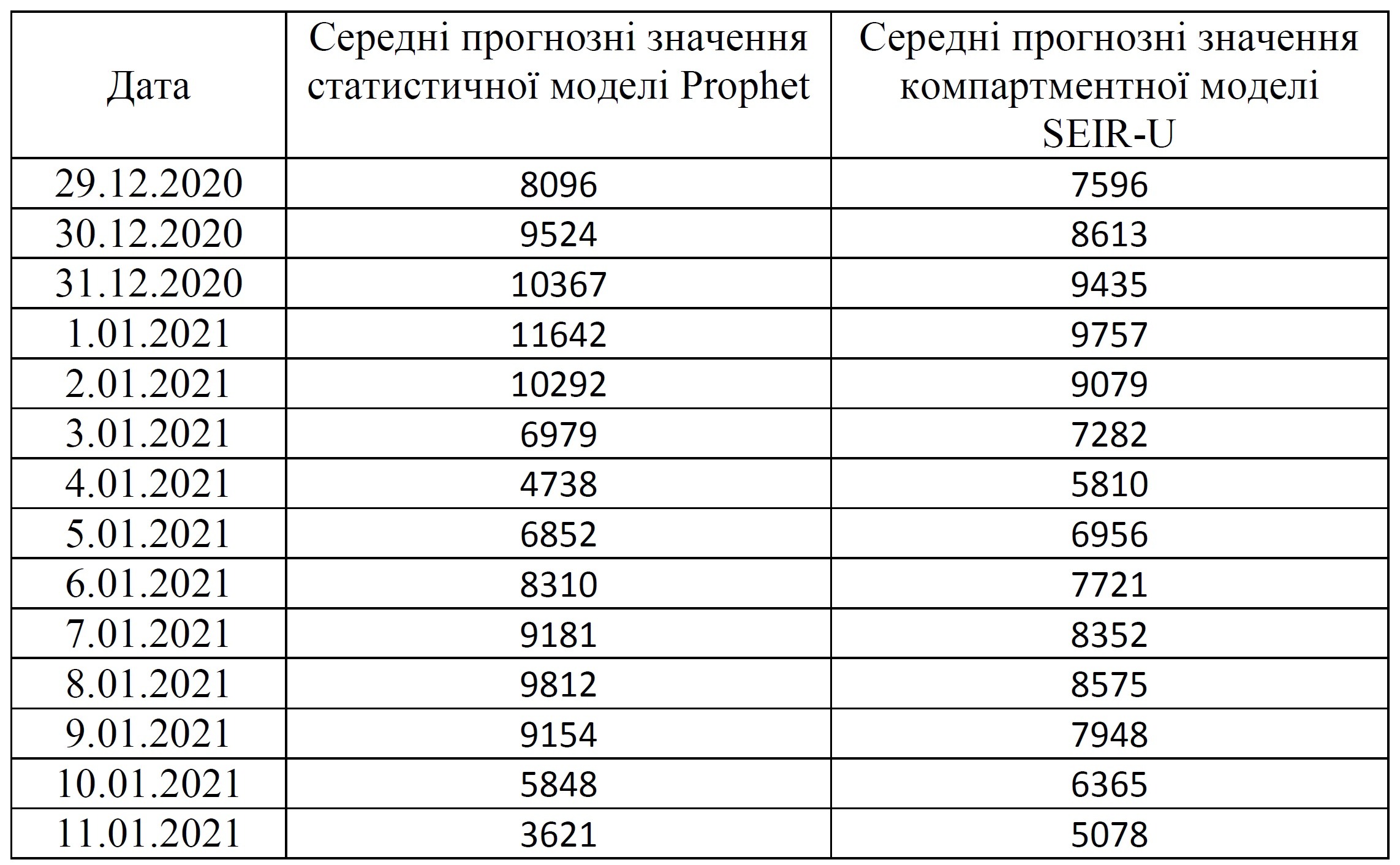 | Дата | Середні прогнозні значення статистичної моделі Prophet | Середні прогнозні значення компартментної моделі SEIR-U |
|---|---|---|
| 29.12.2020 | 8096 | 7596 |
| 30.12.2020 | 9524 | 8613 |
| 31.12.2020 | 10367 | 9435 |
| 1.01.2021 | 11642 | 9757 |
| 2.01.2021 | 10292 | 9079 |
| 3.01.2021 | 6979 | 7282 |
| 4.01.2021 | 4738 | 5810 |
| 5.01.2021 | 6852 | 6956 |
| 6.01.2021 | 8310 | 7721 |
| 7.01.2021 | 9181 | 8352 |
| 8.01.2021 | 9812 | 8575 |
| 9.01.2021 | 9154 | 7948 |
| 10.01.2021 | 5848 | 6365 |
| 11.01.2021 | 3621 | 5078 |